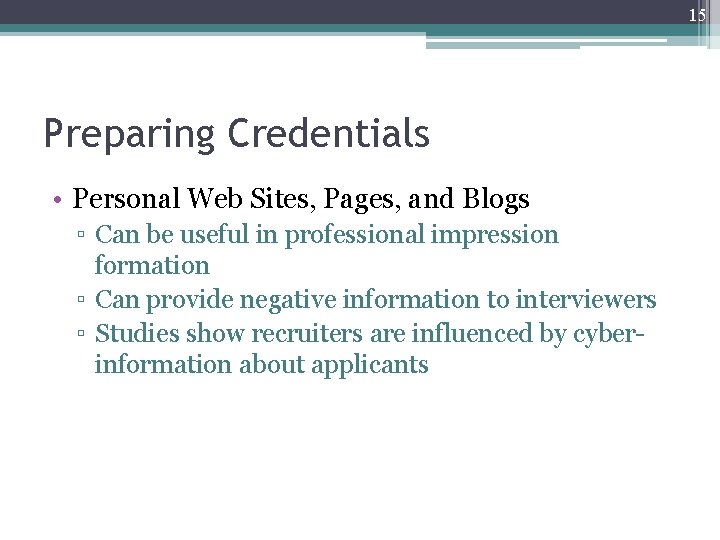 15

Preparing Credentials

• Personal Web Sites, Pages, and Blogs
▫ Can be useful in professional impression formation
▫ Can provide negative information to interviewers
▫ Studies show recruiters are influenced by cyber-information about applicants